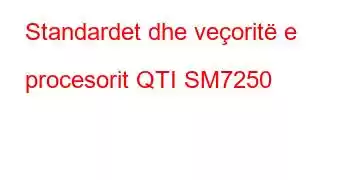 Standardet dhe veçoritë e procesorit QTI SM7250